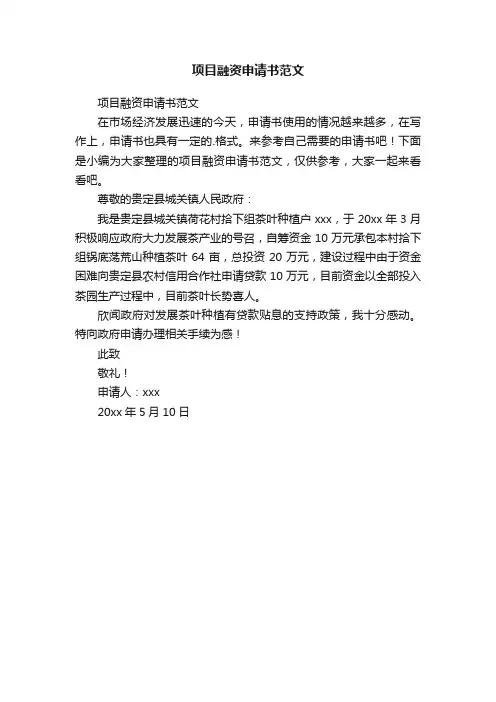 项目融资申请书范文

项目融资申请书范文

在市场经济发展迅速的今天，申请书使用的情况越来越多，在写作上，申请书也具有一定的.格式。来参考自己需要的申请书吧！下面是小编为大家整理的项目融资申请书范文，仅供参考，大家一起来看看吧。

尊敬的贵定县城关镇人民政府：

我是贵定县城关镇荷花村拾下组茶叶种植户 xxx，于 20xx 年 3 月积极响应政府大力发展茶产业的号召，自筹资金 10 万元承包本村拾下组锅底荡荒山种植茶叶 64 亩，总投资 20 万元，建设过程中由于资金困难向贵定县农村信用合作社申请贷款 10 万元，目前资金以全部投入茶园生产过程中，目前茶叶长势喜人。

欣闻政府对发展茶叶种植有贷款贴息的支持政策，我十分感动。特向政府申请办理相关手续为感！

此致

敬礼！

申请人：xxx

20xx 年 5 月 10 日